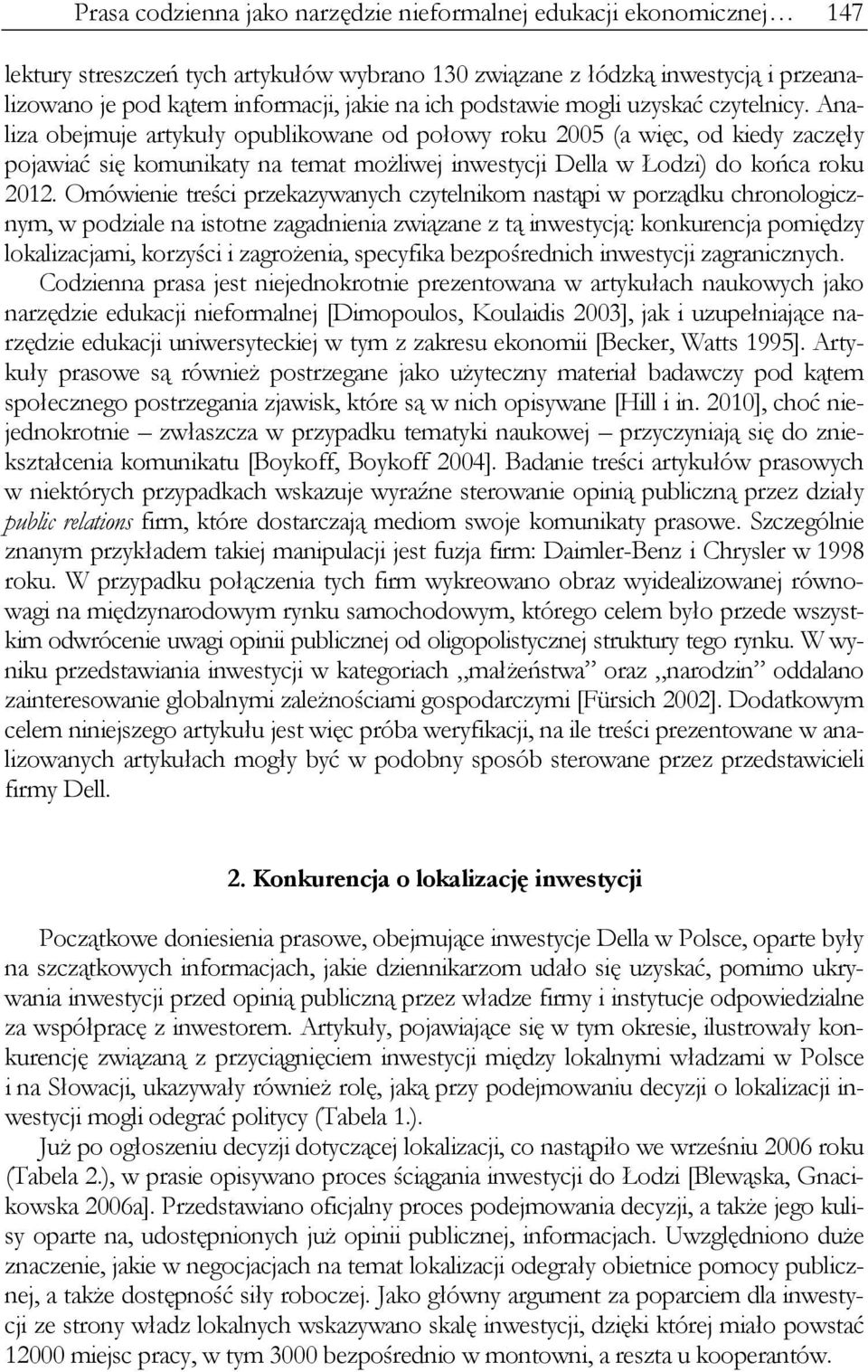 Prasa codzienna jako narzędzie nieformalnej edukacji ekonomicznej… 147

lektury streszczeń tych artykułów wybrano 130 związane z łódzką inwestycją i przeanalizowano je pod kątem informacji, jakie na ich podstawie mogli uzyskać czytelnicy. Analiza obejmuje artykuły opublikowane od połowy roku 2005 (a więc, od kiedy zaczęły pojawiać się komunikaty na temat możliwej inwestycji Della w Łodzi) do końca roku 2012. Omówienie treści przekazywanych czytelnikom nastąpi w porządku chronologicznym, w podziale na istotne zagadnienia związane z tą inwestycją: konkurencja pomiędzy lokalizacjami, korzyści i zagrożenia, specyfika bezpośrednich inwestycji zagranicznych.
Codzienna prasa jest niejednokrotnie prezentowana w artykułach naukowych jako narzędzie edukacji nieformalnej [Dimopoulos, Koulaidis 2003], jak i uzupełniające narzędzie edukacji uniwersyteckiej w tym z zakresu ekonomii [Becker, Watts 1995]. Artykuły prasowe są również postrzegane jako użyteczny materiał badawczy pod kątem społecznego postrzegania zjawisk, które są w nich opisywane [Hill i in. 2010], choć niejednokrotnie – zwłaszcza w przypadku tematyki naukowej – przyczyniają się do zniekształcenia komunikatu [Boykoff, Boykoff 2004]. Badanie treści artykułów prasowych w niektórych przypadkach wskazuje wyraźne sterowanie opinią publiczną przez działy public relations firm, które dostarczają mediom swoje komunikaty prasowe. Szczególnie znanym przykładem takiej manipulacji jest fuzja firm: Daimler-Benz i Chrysler w 1998 roku. W przypadku połączenia tych firm wykreowano obraz wyidealizowanej równowagi na międzynarodowym rynku samochodowym, którego celem było przede wszystkim odwrócenie uwagi opinii publicznej od oligopolistycznej struktury tego rynku. W wyniku przedstawiania inwestycji w kategoriach „małżeństwa” oraz „narodzin” oddalano zainteresowanie globalnymi zależnościami gospodarczymi [Fürsich 2002]. Dodatkowym celem niniejszego artykułu jest więc próba weryfikacji, na ile treści prezentowane w analizowanych artykułach mogły być w podobny sposób sterowane przez przedstawicieli firmy Dell.

2. Konkurencja o lokalizację inwestycji

Początkowe doniesienia prasowe, obejmujące inwestycje Della w Polsce, oparte były na szczątkowych informacjach, jakie dziennikarzom udało się uzyskać, pomimo ukrywania inwestycji przed opinią publiczną przez władze firmy i instytucje odpowiedzialne za współpracę z inwestorem. Artykuły, pojawiające się w tym okresie, ilustrowały konkurencję związaną z przyciągnięciem inwestycji między lokalnymi władzami w Polsce i na Słowacji, ukazywały również rolę, jaką przy podejmowaniu decyzji o lokalizacji inwestycji mogli odegrać politycy (Tabela 1.).
Już po ogłoszeniu decyzji dotyczącej lokalizacji, co nastąpiło we wrześniu 2006 roku (Tabela 2.), w prasie opisywano proces ściągania inwestycji do Łodzi [Blewąska, Gnacikowska 2006a]. Przedstawiano oficjalny proces podejmowania decyzji, a także jego kulisy oparte na, udostępnionych już opinii publicznej, informacjach. Uwzględniono duże znaczenie, jakie w negocjacjach na temat lokalizacji odegrały obietnice pomocy publicznej, a także dostępność siły roboczej. Jako główny argument za poparciem dla inwestycji ze strony władz lokalnych wskazywano skalę inwestycji, dzięki której miało powstać 12000 miejsc pracy, w tym 3000 bezpośrednio w montowni, a reszta u kooperantów.